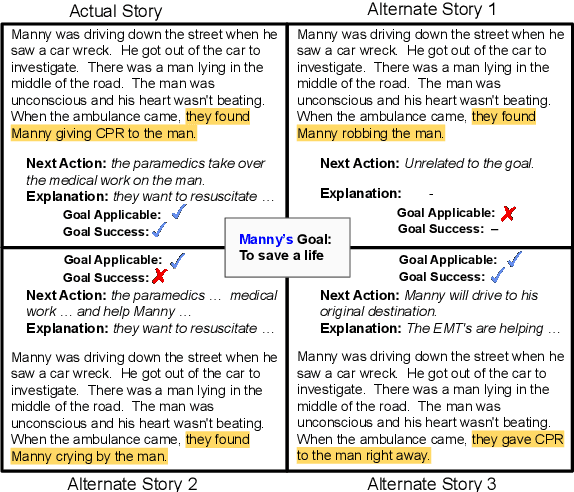 Actual Story

Manny was driving down the street when he saw a car wreck. He got out of the car to investigate. There was a man lying in the middle of the road. The man was unconscious and his heart wasn't beating. When the ambulance came, they found Manny giving CPR to the man.

Next Action: the paramedics take over the medical work on the man.
Explanation: they want to resuscitate …
Goal Applicable: ✓
Goal Success: ✓

Alternate Story 1

Manny was driving down the street when he saw a car wreck. He got out of the car to investigate. There was a man lying in the middle of the road. The man was unconscious and his heart wasn't beating. When the ambulance came, they found Manny robbing the man.

Next Action: Unrelated to the goal.

Explanation: -
Goal Applicable: ✗
Goal Success: –

Manny's Goal: To save a life

Goal Applicable: ✓
Goal Success: ✗
Next Action: the paramedics … medical work … and help Manny …
Explanation: they want to resuscitate …

Manny was driving down the street when he saw a car wreck. He got out of the car to investigate. There was a man lying in the middle of the road. The man was unconscious and his heart wasn't beating. When the ambulance came, they found Manny crying by the man.

Alternate Story 2

Goal Applicable: ✓
Goal Success: ✓
Next Action: Manny will drive to his original destination.
Explanation: The EMT's are helping …

Manny was driving down the street when he saw a car wreck. He got out of the car to investigate. There was a man lying in the middle of the road. The man was unconscious and his heart wasn't beating. When the ambulance came, they gave CPR to the man right away.

Alternate Story 3